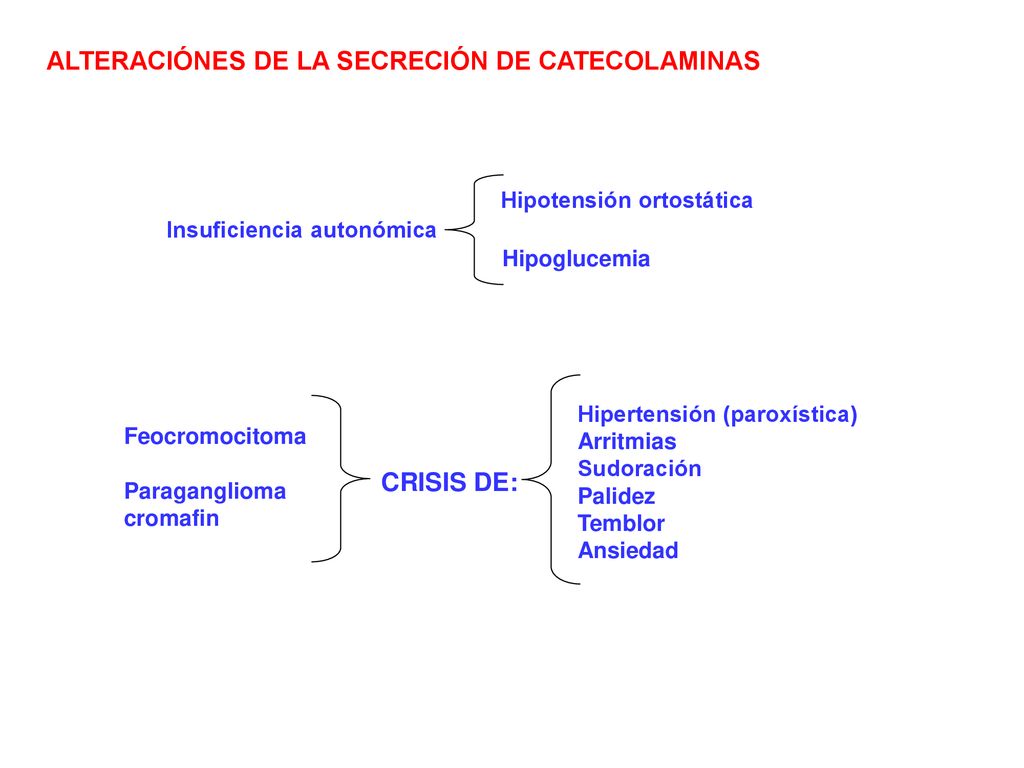 ALTERACIÓNES DE LA SECRECIÓN DE CATECOLAMINAS

Insuficiencia autonómica

Hipotensión ortostática

Hipoglucemia

Feocromocitoma

Paraganglioma cromafin

CRISIS DE:

Hipertensión (paroxística)
Arritmias
Sudoración
Palidez
Temblor
Ansiedad